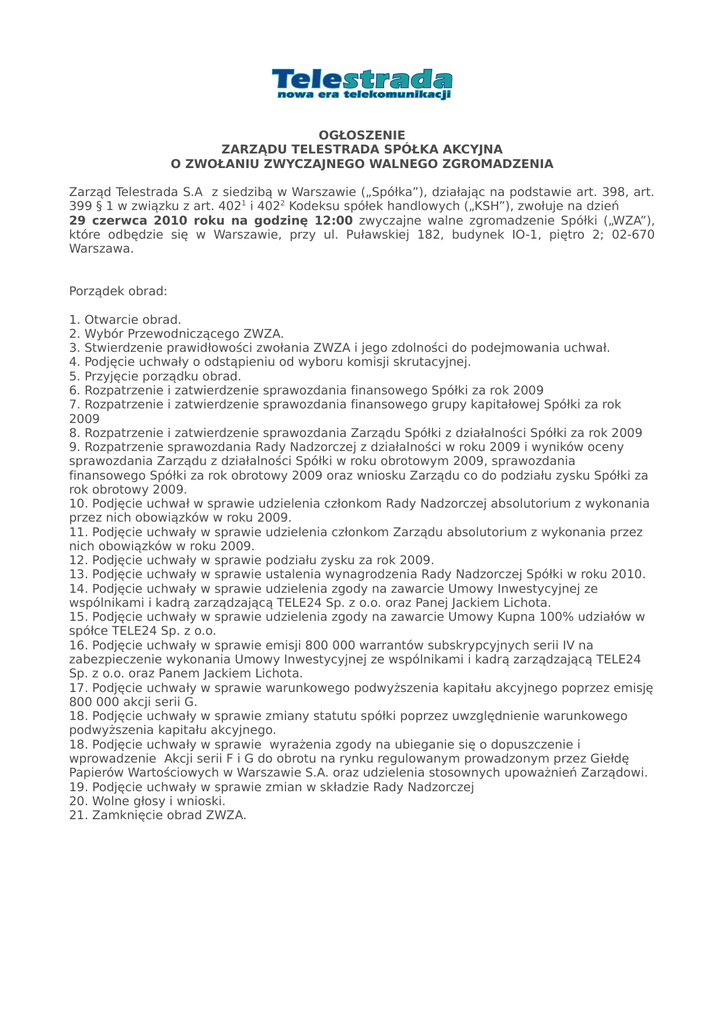 Telestrada
nowa era telekomunikacji

OGŁOSZENIE
ZARZĄDU TELESTRADA SPÓŁKA AKCYJNA
O ZWOŁANIU ZWYCZAJNEGO WALNEGO ZGROMADZENIA

Zarząd Telestrada S.A z siedzibą w Warszawie („Spółka"), działając na podstawie art. 398, art. 399 § 1 w związku z art. $402^1$ i $402^2$ Kodeksu spółek handlowych („KSH"), zwołuje na dzień **29 czerwca 2010 roku na godzinę 12:00** zwyczajne walne zgromadzenie Spółki („WZA"), które odbędzie się w Warszawie, przy ul. Puławskiej 182, budynek IO-1, piętro 2; 02-670 Warszawa.

Porządek obrad:

1. Otwarcie obrad.
2. Wybór Przewodniczącego ZWZA.
3. Stwierdzenie prawidłowości zwołania ZWZA i jego zdolności do podejmowania uchwał.
4. Podjęcie uchwały o odstąpieniu od wyboru komisji skrutacyjnej.
5. Przyjęcie porządku obrad.
6. Rozpatrzenie i zatwierdzenie sprawozdania finansowego Spółki za rok 2009
7. Rozpatrzenie i zatwierdzenie sprawozdania finansowego grupy kapitałowej Spółki za rok 2009
8. Rozpatrzenie i zatwierdzenie sprawozdania Zarządu Spółki z działalności Spółki za rok 2009
9. Rozpatrzenie sprawozdania Rady Nadzorczej z działalności w roku 2009 i wyników oceny sprawozdania Zarządu z działalności Spółki w roku obrotowym 2009, sprawozdania finansowego Spółki za rok obrotowy 2009 oraz wniosku Zarządu co do podziału zysku Spółki za rok obrotowy 2009.
10. Podjęcie uchwał w sprawie udzielenia członkom Rady Nadzorczej absolutorium z wykonania przez nich obowiązków w roku 2009.
11. Podjęcie uchwały w sprawie udzielenia członkom Zarządu absolutorium z wykonania przez nich obowiązków w roku 2009.
12. Podjęcie uchwały w sprawie podziału zysku za rok 2009.
13. Podjęcie uchwały w sprawie ustalenia wynagrodzenia Rady Nadzorczej Spółki w roku 2010.
14. Podjęcie uchwały w sprawie udzielenia zgody na zawarcie Umowy Inwestycyjnej ze wspólnikami i kadrą zarządzającą TELE24 Sp. z o.o. oraz Panej Jackiem Lichota.
15. Podjęcie uchwały w sprawie udzielenia zgody na zawarcie Umowy Kupna 100% udziałów w spółce TELE24 Sp. z o.o.
16. Podjęcie uchwały w sprawie emisji 800 000 warrantów subskrypcyjnych serii IV na zabezpieczenie wykonania Umowy Inwestycyjnej ze wspólnikami i kadrą zarządzającą TELE24 Sp. z o.o. oraz Panem Jackiem Lichota.
17. Podjęcie uchwały w sprawie warunkowego podwyższenia kapitału akcyjnego poprzez emisję 800 000 akcji serii G.
18. Podjęcie uchwały w sprawie zmiany statutu spółki poprzez uwzględnienie warunkowego podwyższenia kapitału akcyjnego.
18. Podjęcie uchwały w sprawie wyrażenia zgody na ubieganie się o dopuszczenie i wprowadzenie Akcji serii F i G do obrotu na rynku regulowanym prowadzonym przez Giełdę Papierów Wartościowych w Warszawie S.A. oraz udzielenia stosownych upoważnień Zarządowi.
19. Podjęcie uchwały w sprawie zmian w składzie Rady Nadzorczej
20. Wolne głosy i wnioski.
21. Zamknięcie obrad ZWZA.